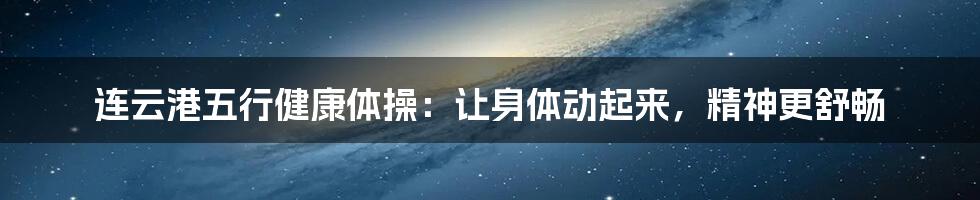 连云港五行健康体操：让身体动起来，精神更舒畅